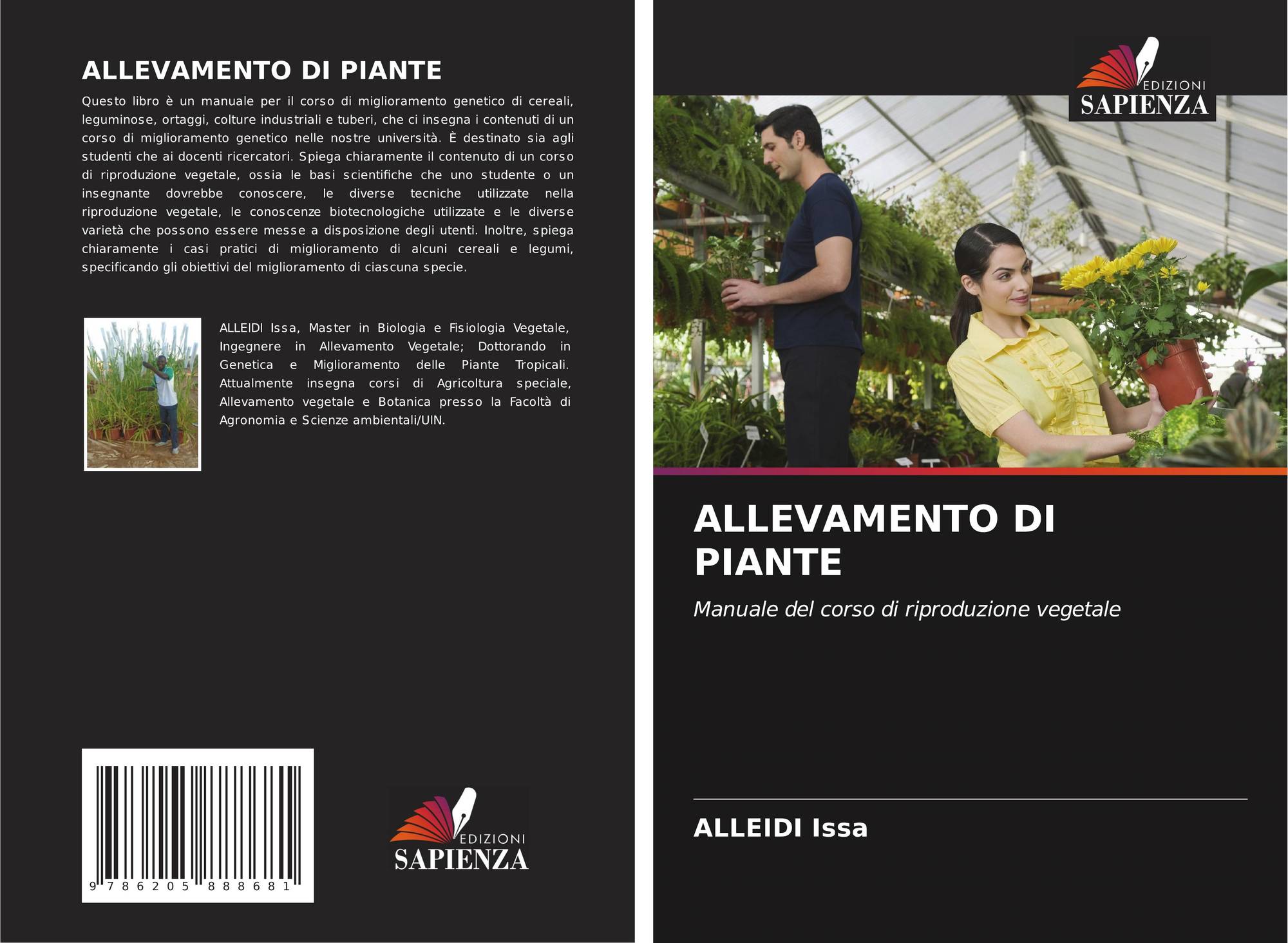 ALLEVAMENTO DI PIANTE

Questo libro è un manuale per il corso di miglioramento genetico di cereali, leguminose, ortaggi, colture industriali e tuberi, che ci insegna i contenuti di un corso di miglioramento genetico nelle nostre università. È destinato sia agli studenti che ai docenti ricercatori. Spiega chiaramente il contenuto di un corso di riproduzione vegetale, ossia le basi scientifiche che uno studente o un insegnante dovrebbe conoscere, le diverse tecniche utilizzate nella riproduzione vegetale, le conoscenze biotecnologiche utilizzate e le diverse varietà che possono essere messe a disposizione degli utenti. Inoltre, spiega chiaramente i casi pratici di miglioramento di alcuni cereali e legumi, specificando gli obiettivi del miglioramento di ciascuna specie.

ALLEIDI Issa, Master in Biologia e Fisiologia Vegetale, Ingegnere in Allevamento Vegetale; Dottorando in Genetica e Miglioramento delle Piante Tropicali. Attualmente insegna corsi di Agricoltura speciale, Allevamento vegetale e Botanica presso la Facoltà di Agronomia e Scienze ambientali/UIN.

9 786205 888681

EDIZIONI
SAPIENZA

EDIZIONI
SAPIENZA

ALLEVAMENTO DI PIANTE

Manuale del corso di riproduzione vegetale

ALLEIDI Issa